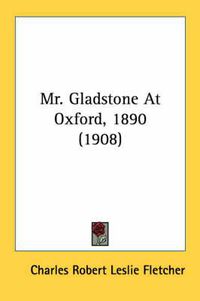 Mr. Gladstone At Oxford, 1890 (1908)

Charles Robert Leslie Fletcher